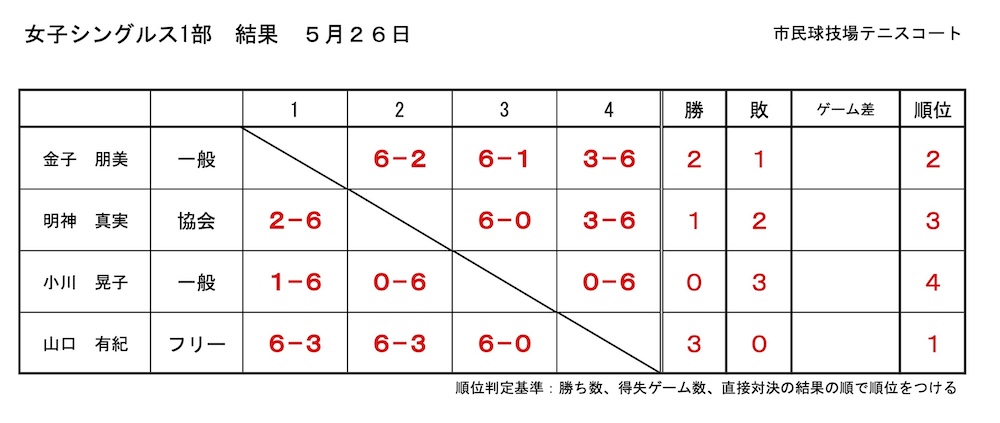 女子シングルス1部　結果　５月２６日

市民球技場テニスコート

|  |  | 1 | 2 | 3 | 4 | 勝 | 敗 | ゲーム差 | 順位 |
|---|---|---|---|---|---|---|---|---|---|
| 金子　朋美 | 一般 |  | 6-2 | 6-1 | 3-6 | 2 | 1 |  | 2 |
| 明神　真実 | 協会 | 2-6 |  | 6-0 | 3-6 | 1 | 2 |  | 3 |
| 小川　晃子 | 一般 | 1-6 | 0-6 |  | 0-6 | 0 | 3 |  | 4 |
| 山口　有紀 | フリー | 6-3 | 6-3 | 6-0 |  | 3 | 0 |  | 1 |

順位判定基準：勝ち数、得失ゲーム数、直接対決の結果の順で順位をつける